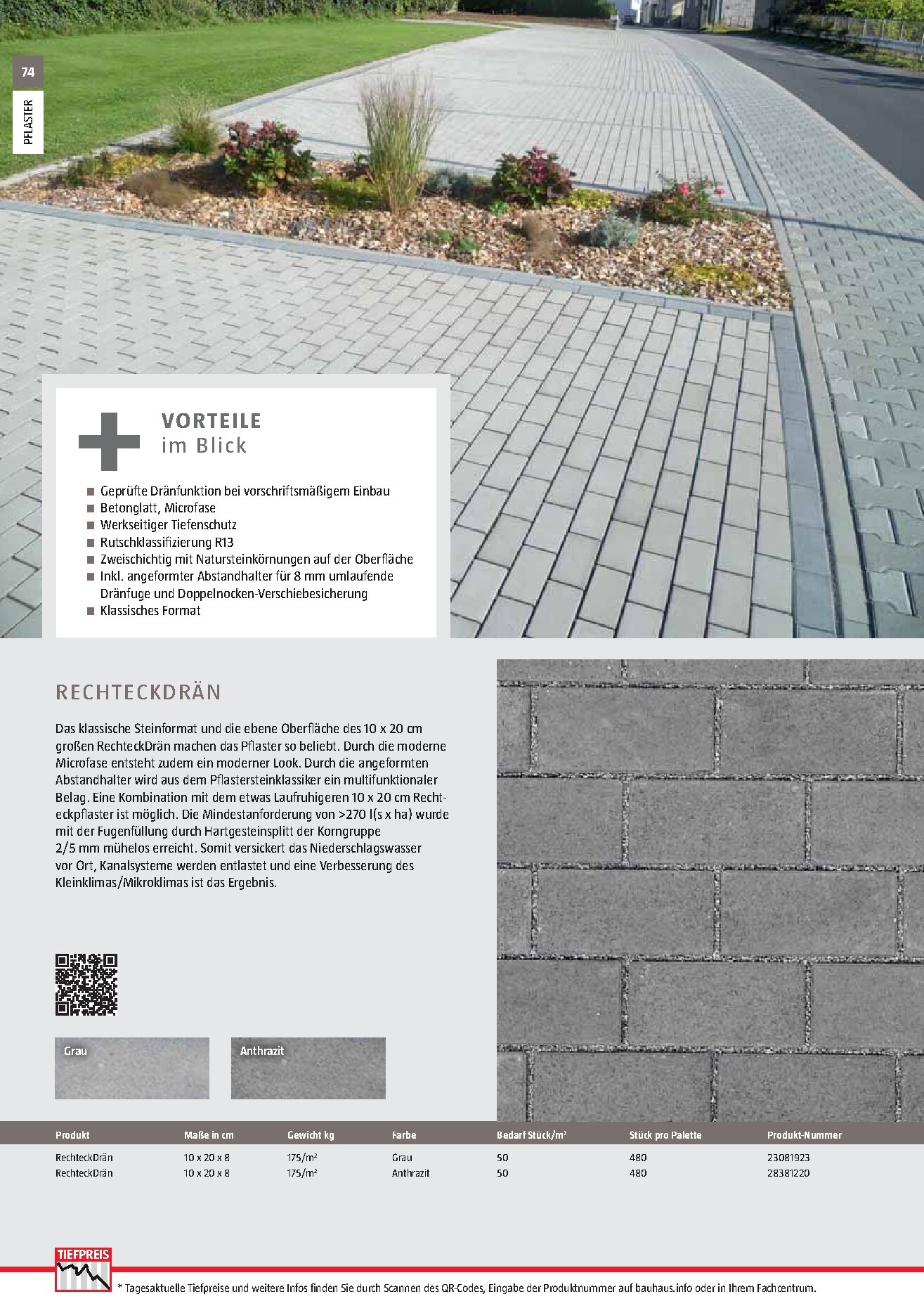 74

PFLASTER

VORTEILE
im Blick

■ Geprüfte Dränfunktion bei vorschriftsmäßigem Einbau
■ Betonglatt, Microfase
■ Werkseitiger Tiefenschutz
■ Rutschklassifizierung R13
■ Zweischichtig mit Natursteinkörnungen auf der Oberfläche
■ Inkl. angeformter Abstandhalter für 8 mm umlaufende Dränfuge und Doppelnocken-Verschiebesicherung
■ Klassisches Format

RECHTECKDRÄN

Das klassische Steinformat und die ebene Oberfläche des 10 x 20 cm großen RechteckDrän machen das Pflaster so beliebt. Durch die moderne Microfase entsteht zudem ein moderner Look. Durch die angeformten Abstandhalter wird aus dem Pflastersteinklassiker ein multifunktionaler Belag. Eine Kombination mit dem etwas Laufruhigeren 10 x 20 cm Rechteckpflaster ist möglich. Die Mindestanforderung von >270 l(s x ha) wurde mit der Fugenfüllung durch Hartgesteinsplitt der Korngruppe 2/5 mm mühelos erreicht. Somit versickert das Niederschlagswasser vor Ort, Kanalsysteme werden entlastet und eine Verbesserung des Kleinklimas/Mikroklimas ist das Ergebnis.

Grau

Anthrazit

| Produkt | Maße in cm | Gewicht kg | Farbe | Bedarf Stück/m² | Stück pro Palette | Produkt-Nummer |
|---|---|---|---|---|---|---|
| RechteckDrän | 10 x 20 x 8 | 175/m² | Grau | 50 | 480 | 23081923 |
| RechteckDrän | 10 x 20 x 8 | 175/m² | Anthrazit | 50 | 480 | 28381220 |

TIEFPREIS

* Tagesaktuelle Tiefpreise und weitere Infos finden Sie durch Scannen des QR-Codes, Eingabe der Produktnummer auf bauhaus.info oder in Ihrem Fachcentrum.